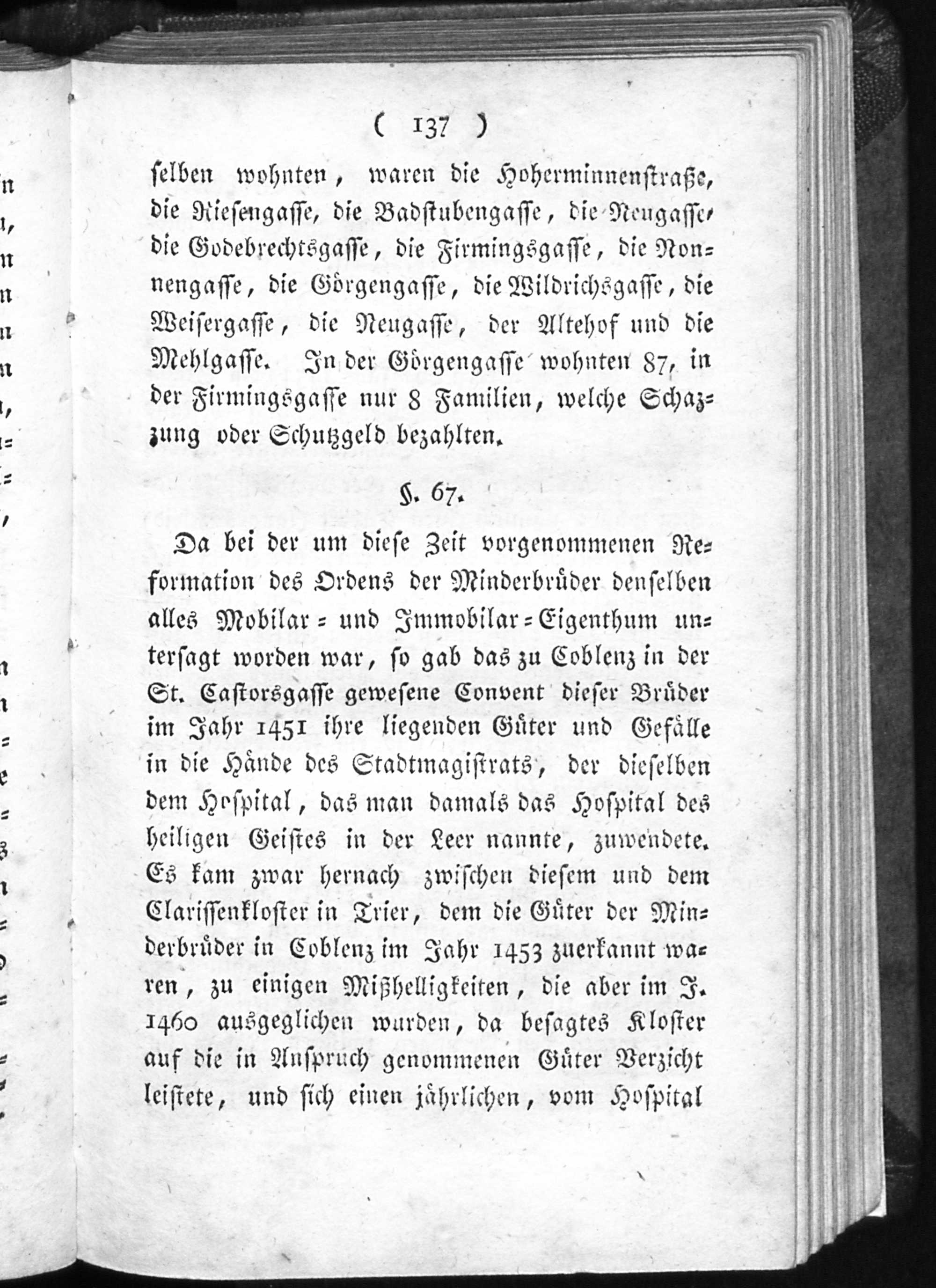 ( 137 )

selben wohnten, waren die Hoherminnenstraße, die Riesengasse, die Badstubengasse, die Neugasse, die Godebrechtsgasse, die Firmingsgasse, die Nonnengasse, die Görgengasse, die Wildrichsgasse, die Weisergasse, die Neugasse, der Altehof und die Mehlgasse. In der Görgengasse wohnten 87, in der Firmingsgasse nur 8 Familien, welche Schazzung oder Schutzgeld bezahlten.

§. 67.

Da bei der um diese Zeit vorgenommenen Reformation des Ordens der Minderbrüder denselben alles Mobilar= und Immobilar=Eigenthum untersagt worden war, so gab das zu Coblenz in der St. Castorsgasse gewesene Convent dieser Brüder im Jahr 1451 ihre liegenden Güter und Gefälle in die Hände des Stadtmagistrats, der dieselben dem Hospital, das man damals das Hospital des heiligen Geistes in der Leer nannte, zuwendete. Es kam zwar hernach zwischen diesem und dem Clarissenkloster in Trier, dem die Güter der Minderbrüder in Coblenz im Jahr 1453 zuerkannt waren, zu einigen Mißhelligkeiten, die aber im J. 1460 ausgeglichen wurden, da besagtes Kloster auf die in Anspruch genommenen Güter Verzicht leistete, und sich einen jährlichen, vom Hospital